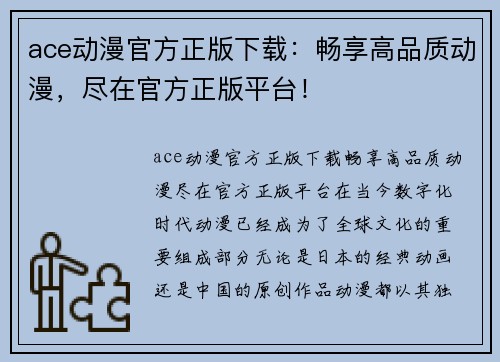 ace动漫官方正版下载：畅享高品质动漫，尽在官方正版平台！

ace动漫官方正版下载畅享高品质动漫尽在官方正版平台在当今数字化时代动漫已经成为了全球文化的重要组成部分无论是日本的经典动画还是中国的原创作品动漫都以其独